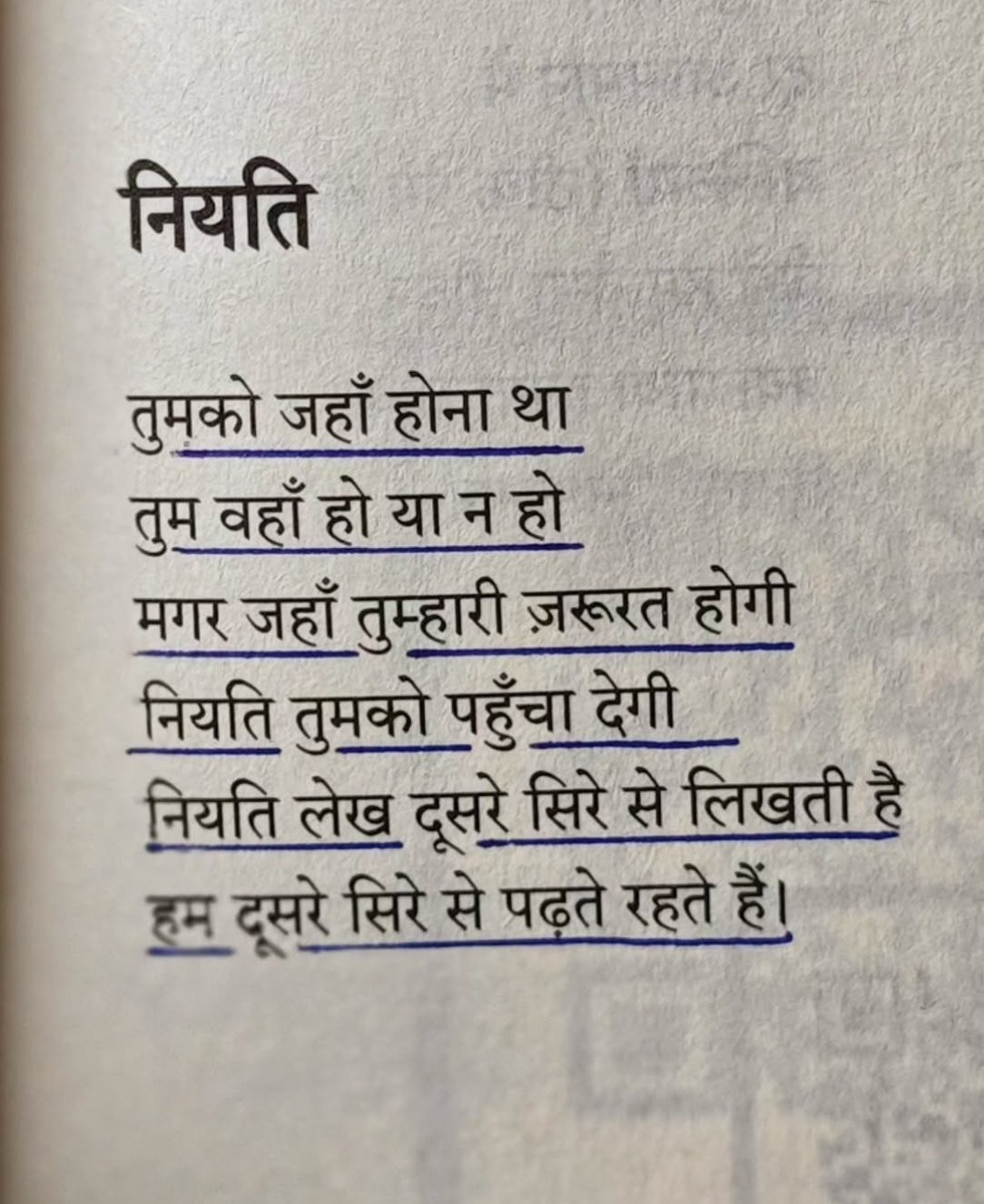 नियति

तुमको जहाँ होना था
तुम वहाँ हो या न हो
मगर जहाँ तुम्हारी ज़रूरत होगी
नियति तुमको पहुँचा देगी
नियति लेख दूसरे सिरे से लिखती है
हम दूसरे सिरे से पढ़ते रहते हैं।